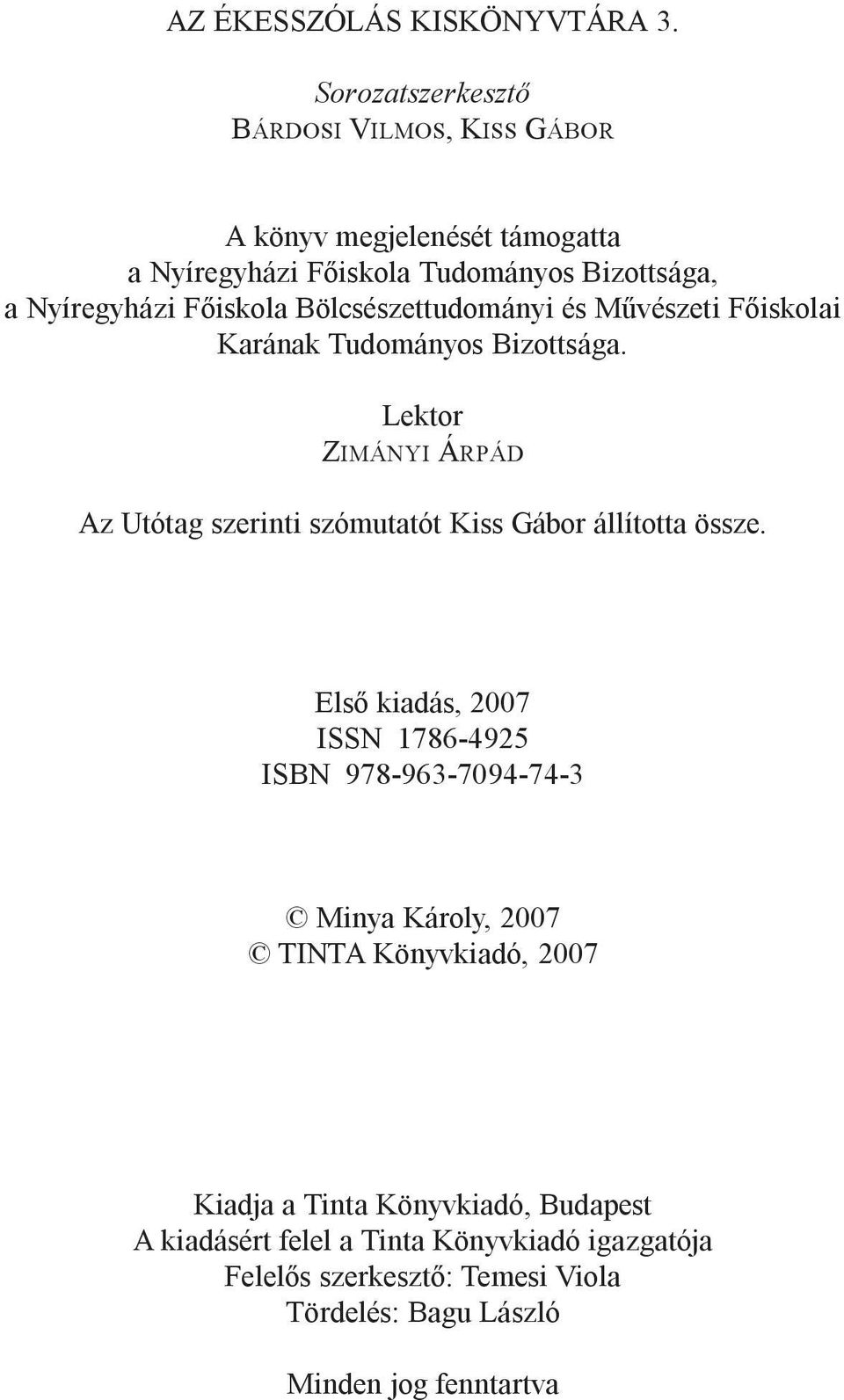 AZ ÉKESSZÓLÁS KISKÖNYVTÁRA 3.

Sorozatszerkesztő
BÁRDOSI VILMOS, KISS GÁBOR

A könyv megjelenését támogatta
a Nyíregyházi Főiskola Tudományos Bizottsága,
a Nyíregyházi Főiskola Bölcsészettudományi és Művészeti Főiskolai Karának Tudományos Bizottsága.

Lektor
ZIMÁNYI ÁRPÁD

Az Utótag szerinti szómutatót Kiss Gábor állította össze.

Első kiadás, 2007
ISSN 1786-4925
ISBN 978-963-7094-74-3

© Minya Károly, 2007
© TINTA Könyvkiadó, 2007

Kiadja a Tinta Könyvkiadó, Budapest
A kiadásért felel a Tinta Könyvkiadó igazgatója
Felelős szerkesztő: Temesi Viola
Tördelés: Bagu László

Minden jog fenntartva